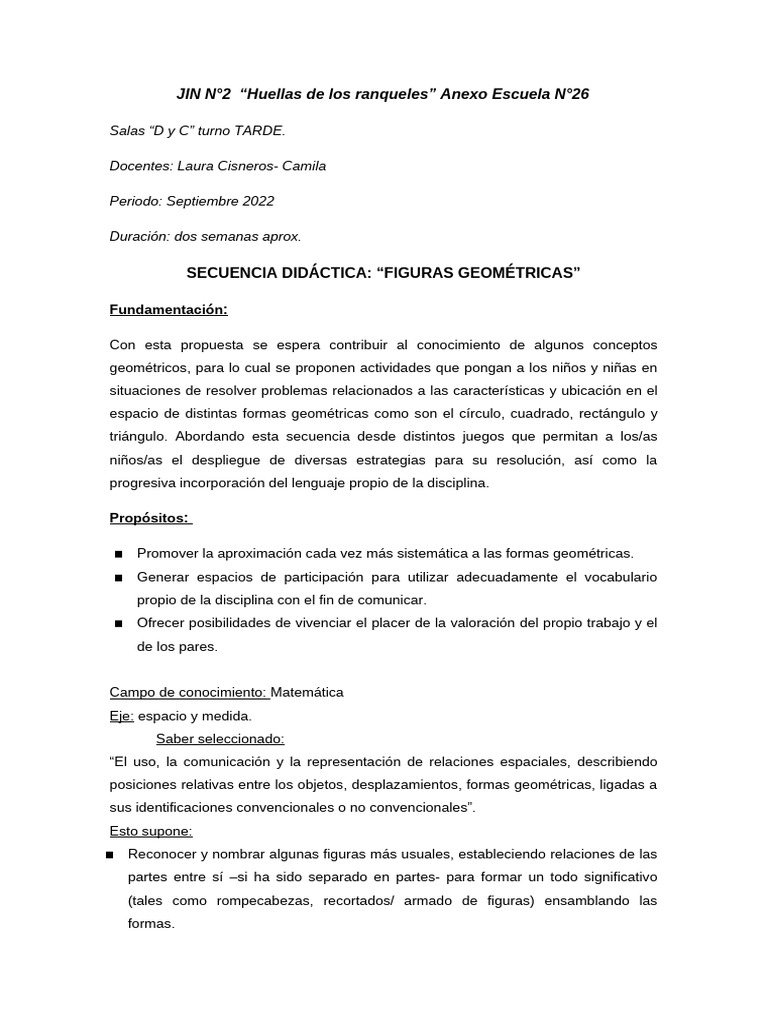 JIN N°2 “Huellas de los ranqueles” Anexo Escuela N°26

Salas “D y C” turno TARDE.

Docentes: Laura Cisneros- Camila

Periodo: Septiembre 2022

Duración: dos semanas aprox.

SECUENCIA DIDÁCTICA: “FIGURAS GEOMÉTRICAS”

Fundamentación:

Con esta propuesta se espera contribuir al conocimiento de algunos conceptos geométricos, para lo cual se proponen actividades que pongan a los niños y niñas en situaciones de resolver problemas relacionados a las características y ubicación en el espacio de distintas formas geométricas como son el círculo, cuadrado, rectángulo y triángulo. Abordando esta secuencia desde distintos juegos que permitan a los/as niños/as el despliegue de diversas estrategias para su resolución, así como la progresiva incorporación del lenguaje propio de la disciplina.

Propósitos:

■ Promover la aproximación cada vez más sistemática a las formas geométricas.
■ Generar espacios de participación para utilizar adecuadamente el vocabulario propio de la disciplina con el fin de comunicar.
■ Ofrecer posibilidades de vivenciar el placer de la valoración del propio trabajo y el de los pares.

Campo de conocimiento: Matemática
Eje: espacio y medida.
Saber seleccionado:
“El uso, la comunicación y la representación de relaciones espaciales, describiendo posiciones relativas entre los objetos, desplazamientos, formas geométricas, ligadas a sus identificaciones convencionales o no convencionales”.
Esto supone:
■ Reconocer y nombrar algunas figuras más usuales, estableciendo relaciones de las partes entre sí –si ha sido separado en partes- para formar un todo significativo (tales como rompecabezas, recortados/ armado de figuras) ensamblando las formas.